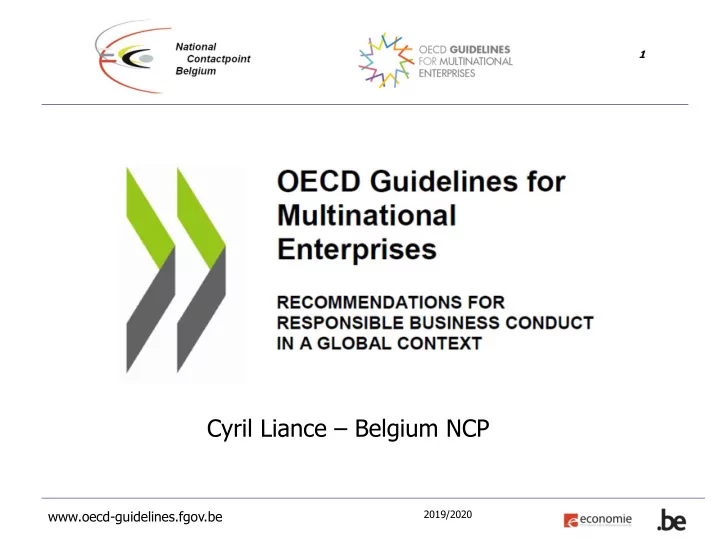 National Contactpoint Belgium

OECD GUIDELINES FOR MULTINATIONAL ENTERPRISES

1

OECD Guidelines for Multinational Enterprises

RECOMMENDATIONS FOR RESPONSIBLE BUSINESS CONDUCT IN A GLOBAL CONTEXT

Cyril Liance – Belgium NCP

www.oecd-guidelines.fgov.be

2019/2020

economie

.be